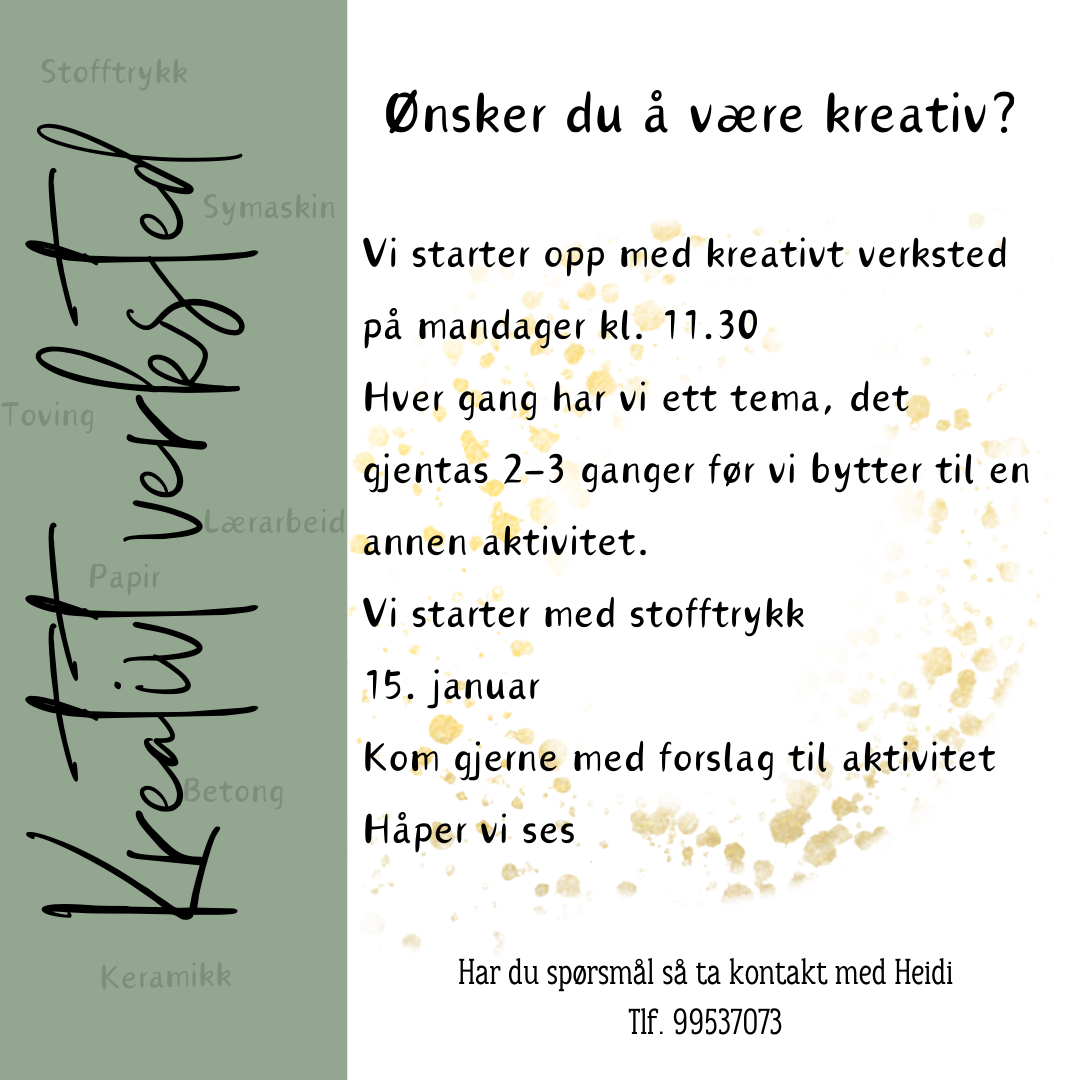 Stofftrykk

Symaskin

Toving

Lærarbeid

Papir

Betong

Keramikk

Kreativt verksted

Ønsker du å være kreativ?

Vi starter opp med kreativt verksted på mandager kl. 11.30
Hver gang har vi ett tema, det gjentas 2-3 ganger før vi bytter til en annen aktivitet.
Vi starter med stofftrykk
15. januar
Kom gjerne med forslag til aktivitet
Håper vi ses

Har du spørsmål så ta kontakt med Heidi
Tlf. 99537073